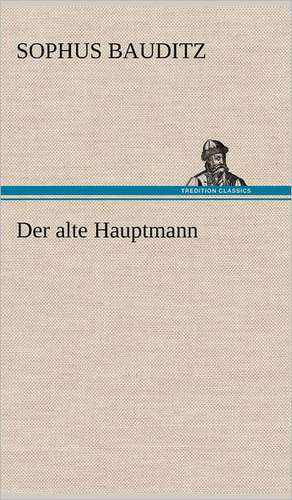 SOPHUS BAUDITZ

TREDITION CLASSICS

Der alte Hauptmann